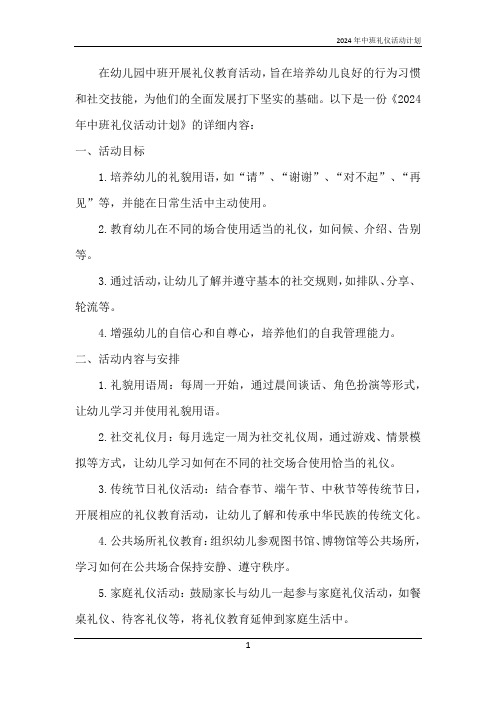 2024年中班礼仪活动计划

在幼儿园中班开展礼仪教育活动，旨在培养幼儿良好的行为习惯和社交技能，为他们的全面发展打下坚实的基础。以下是一份《2024年中班礼仪活动计划》的详细内容：

一、活动目标

1.培养幼儿的礼貌用语，如“请”、“谢谢”、“对不起”、“再见”等，并能在日常生活中主动使用。

2.教育幼儿在不同的场合使用适当的礼仪，如问候、介绍、告别等。

3.通过活动，让幼儿了解并遵守基本的社交规则，如排队、分享、轮流等。

4.增强幼儿的自信心和自尊心，培养他们的自我管理能力。

二、活动内容与安排

1.礼貌用语周：每周一开始，通过晨间谈话、角色扮演等形式，让幼儿学习并使用礼貌用语。

2.社交礼仪月：每月选定一周为社交礼仪周，通过游戏、情景模拟等方式，让幼儿学习如何在不同的社交场合使用恰当的礼仪。

3.传统节日礼仪活动：结合春节、端午节、中秋节等传统节日，开展相应的礼仪教育活动，让幼儿了解和传承中华民族的传统文化。

4.公共场所礼仪教育：组织幼儿参观图书馆、博物馆等公共场所，学习如何在公共场合保持安静、遵守秩序。

5.家庭礼仪活动：鼓励家长与幼儿一起参与家庭礼仪活动，如餐桌礼仪、待客礼仪等，将礼仪教育延伸到家庭生活中。

1